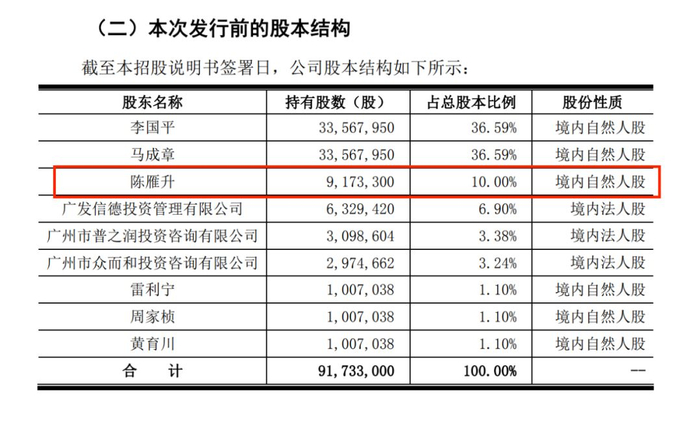 （二）本次发行前的股本结构

截至本招股说明书签署日，公司股本结构如下所示：

| 股东名称 | 持有股数（股） | 占总股本比例 | 股份性质 |
|---|---|---|---|
| 李国平 | 33,567,950 | 36.59% | 境内自然人股 |
| 马成章 | 33,567,950 | 36.59% | 境内自然人股 |
| 陈雁升 | 9,173,300 | 10.00% | 境内自然人股 |
| 广发信德投资管理有限公司 | 6,329,420 | 6.90% | 境内法人股 |
| 广州市普之润投资咨询有限公司 | 3,098,604 | 3.38% | 境内法人股 |
| 广州市众而和投资咨询有限公司 | 2,974,662 | 3.24% | 境内法人股 |
| 雷利宁 | 1,007,038 | 1.10% | 境内自然人股 |
| 周家桢 | 1,007,038 | 1.10% | 境内自然人股 |
| 黄育川 | 1,007,038 | 1.10% | 境内自然人股 |
| 合　计 | 91,733,000 | 100.00% | -- |